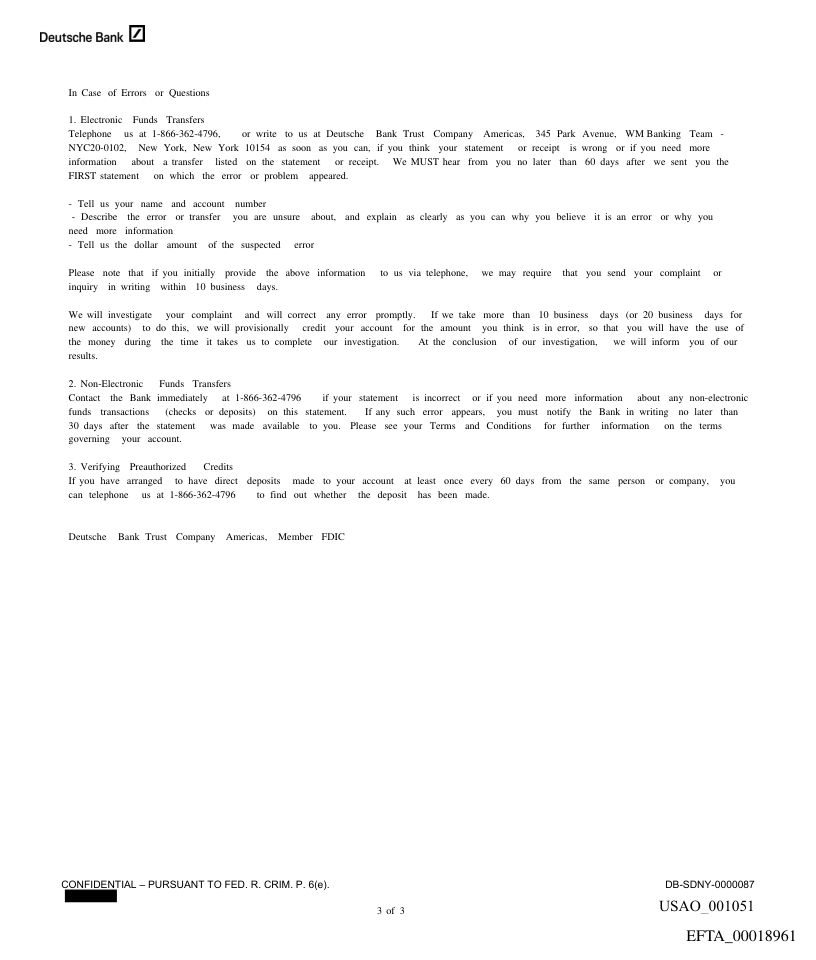 Deutsche Bank

In Case of Errors or Questions

1. Electronic Funds Transfers
Telephone us at 1-866-362-4796, or write to us at Deutsche Bank Trust Company Americas, 345 Park Avenue, WM Banking Team - NYC20-0102, New York, New York 10154 as soon as you can, if you think your statement or receipt is wrong or if you need more information about a transfer listed on the statement or receipt. We MUST hear from you no later than 60 days after we sent you the FIRST statement on which the error or problem appeared.

- Tell us your name and account number
- Describe the error or transfer you are unsure about, and explain as clearly as you can why you believe it is an error or why you need more information
- Tell us the dollar amount of the suspected error

Please note that if you initially provide the above information to us via telephone, we may require that you send your complaint or inquiry in writing within 10 business days.

We will investigate your complaint and will correct any error promptly. If we take more than 10 business days (or 20 business days for new accounts) to do this, we will provisionally credit your account for the amount you think is in error, so that you will have the use of the money during the time it takes us to complete our investigation. At the conclusion of our investigation, we will inform you of our results.

2. Non-Electronic Funds Transfers
Contact the Bank immediately at 1-866-362-4796 if your statement is incorrect or if you need more information about any non-electronic funds transactions (checks or deposits) on this statement. If any such error appears, you must notify the Bank in writing no later than 30 days after the statement was made available to you. Please see your Terms and Conditions for further information on the terms governing your account.

3. Verifying Preauthorized Credits
If you have arranged to have direct deposits made to your account at least once every 60 days from the same person or company, you can telephone us at 1-866-362-4796 to find out whether the deposit has been made.

Deutsche Bank Trust Company Americas, Member FDIC

CONFIDENTIAL – PURSUANT TO FED. R. CRIM. P. 6(e).
DB-SDNY-0000087
3 of 3
USAO_001051
EFTA_00018961